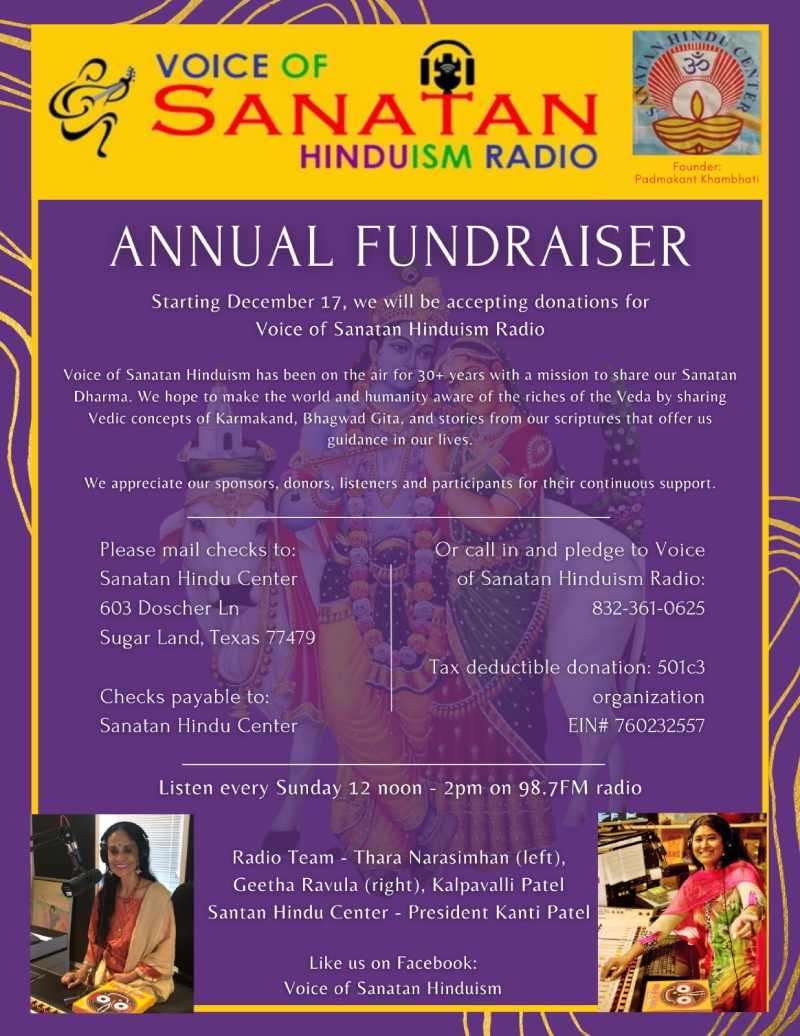 VOICE OF
SANATAN
HINDUISM RADIO

SANATAN HINDU CENTER

Founder:
Padmakant Khambhati

ANNUAL FUNDRAISER

Starting December 17, we will be accepting donations for Voice of Sanatan Hinduism Radio

Voice of Sanatan Hinduism has been on the air for 30+ years with a mission to share our Sanatan Dharma. We hope to make the world and humanity aware of the riches of the Veda by sharing Vedic concepts of Karmakand, Bhagwad Gita, and stories from our scriptures that offer us guidance in our lives.

We appreciate our sponsors, donors, listeners and participants for their continuous support.

Please mail checks to:
Sanatan Hindu Center
603 Doscher Ln
Sugar Land, Texas 77479

Checks payable to:
Sanatan Hindu Center

Or call in and pledge to Voice of Sanatan Hinduism Radio:
832-361-0625

Tax deductible donation: 501c3 organization
EIN# 760232557

Listen every Sunday 12 noon - 2pm on 98.7FM radio

Radio Team - Thara Narasimhan (left),
Geetha Ravula (right), Kalpavalli Patel
Santan Hindu Center - President Kanti Patel

Like us on Facebook:
Voice of Sanatan Hinduism